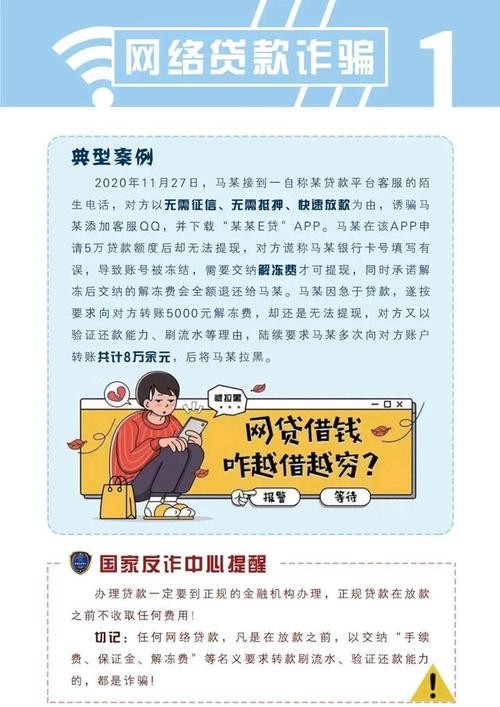 网络贷款诈骗 1

典型案例

2020年11月27日，马某接到一自称某贷款平台客服的陌生电话，对方以无需征信、无需抵押、快速放款为由，诱骗马某添加客服QQ，并下载“某某E贷”APP。马某在该APP申请5万贷款额度后却无法提现，对方谎称马某银行卡号填写有误，导致账号被冻结，需要交纳解冻费才可提现，同时承诺解冻后交纳的解冻费会全额退还给马某。马某因急于贷款，遂按要求向对方转账5000元解冻费，却还是无法提现，对方又以验证还款能力、刷流水等理由，陆续要求马某多次向对方账户转账共计8万余元，后将马某拉黑。

被拉黑

网贷借钱
咋越借越穷？

报警 等待

国家反诈中心提醒

办理贷款一定要到正规的金融机构办理，正规贷款在放款之前不收取任何费用！

切记：任何网络贷款，凡是在放款之前，以交纳“手续费、保证金、解冻费”等名义要求转款刷流水、验证还款能力的，都是诈骗！